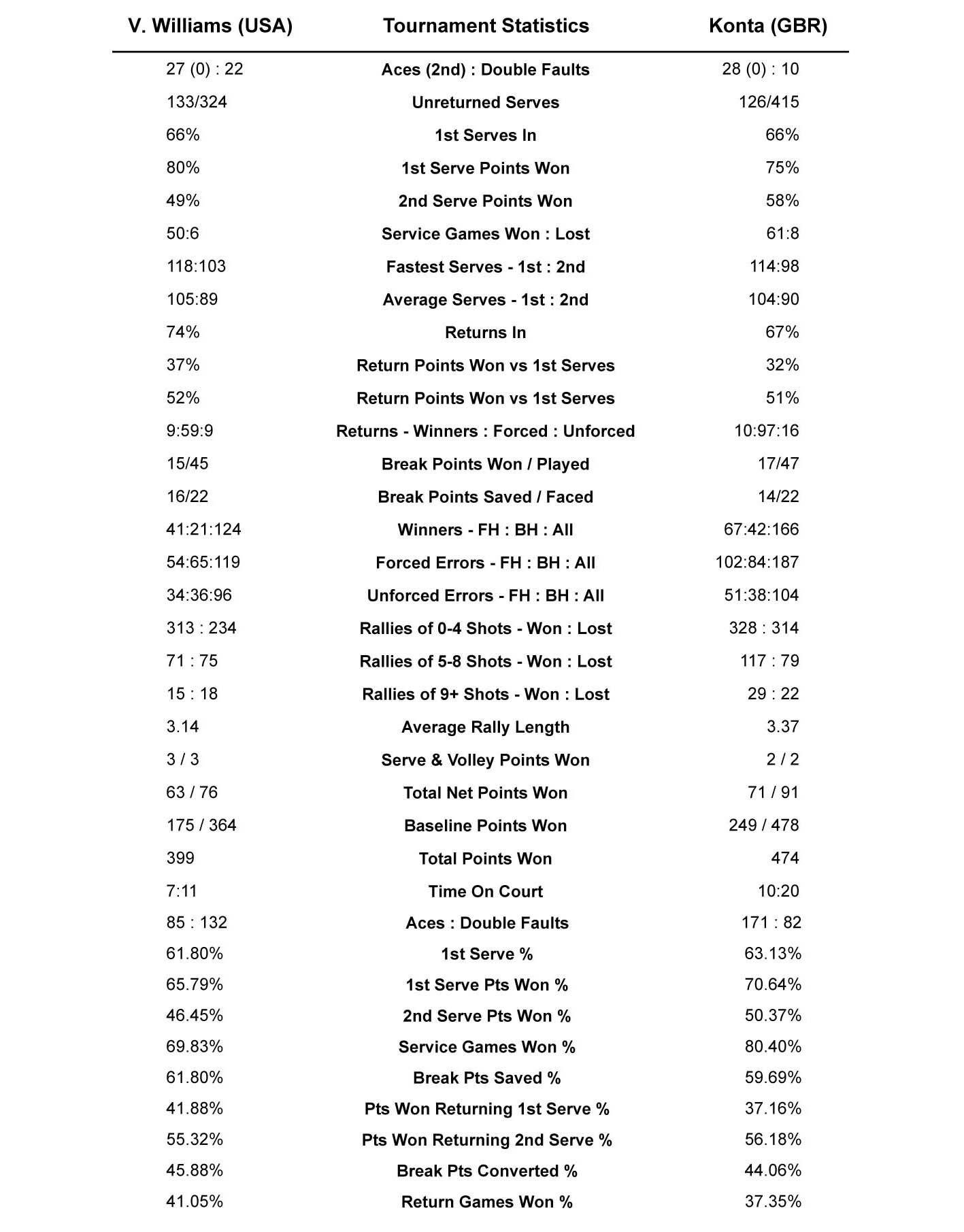 | V. Williams (USA) | Tournament Statistics | Konta (GBR) |
|---|---|---|
| 27 (0) : 22 | Aces (2nd) : Double Faults | 28 (0) : 10 |
| 133/324 | Unreturned Serves | 126/415 |
| 66% | 1st Serves In | 66% |
| 80% | 1st Serve Points Won | 75% |
| 49% | 2nd Serve Points Won | 58% |
| 50:6 | Service Games Won : Lost | 61:8 |
| 118:103 | Fastest Serves - 1st : 2nd | 114:98 |
| 105:89 | Average Serves - 1st : 2nd | 104:90 |
| 74% | Returns In | 67% |
| 37% | Return Points Won vs 1st Serves | 32% |
| 52% | Return Points Won vs 1st Serves | 51% |
| 9:59:9 | Returns - Winners : Forced : Unforced | 10:97:16 |
| 15/45 | Break Points Won / Played | 17/47 |
| 16/22 | Break Points Saved / Faced | 14/22 |
| 41:21:124 | Winners - FH : BH : All | 67:42:166 |
| 54:65:119 | Forced Errors - FH : BH : All | 102:84:187 |
| 34:36:96 | Unforced Errors - FH : BH : All | 51:38:104 |
| 313 : 234 | Rallies of 0-4 Shots - Won : Lost | 328 : 314 |
| 71 : 75 | Rallies of 5-8 Shots - Won : Lost | 117 : 79 |
| 15 : 18 | Rallies of 9+ Shots - Won : Lost | 29 : 22 |
| 3.14 | Average Rally Length | 3.37 |
| 3 / 3 | Serve & Volley Points Won | 2 / 2 |
| 63 / 76 | Total Net Points Won | 71 / 91 |
| 175 / 364 | Baseline Points Won | 249 / 478 |
| 399 | Total Points Won | 474 |
| 7:11 | Time On Court | 10:20 |
| 85 : 132 | Aces : Double Faults | 171 : 82 |
| 61.80% | 1st Serve % | 63.13% |
| 65.79% | 1st Serve Pts Won % | 70.64% |
| 46.45% | 2nd Serve Pts Won % | 50.37% |
| 69.83% | Service Games Won % | 80.40% |
| 61.80% | Break Pts Saved % | 59.69% |
| 41.88% | Pts Won Returning 1st Serve % | 37.16% |
| 55.32% | Pts Won Returning 2nd Serve % | 56.18% |
| 45.88% | Break Pts Converted % | 44.06% |
| 41.05% | Return Games Won % | 37.35% |